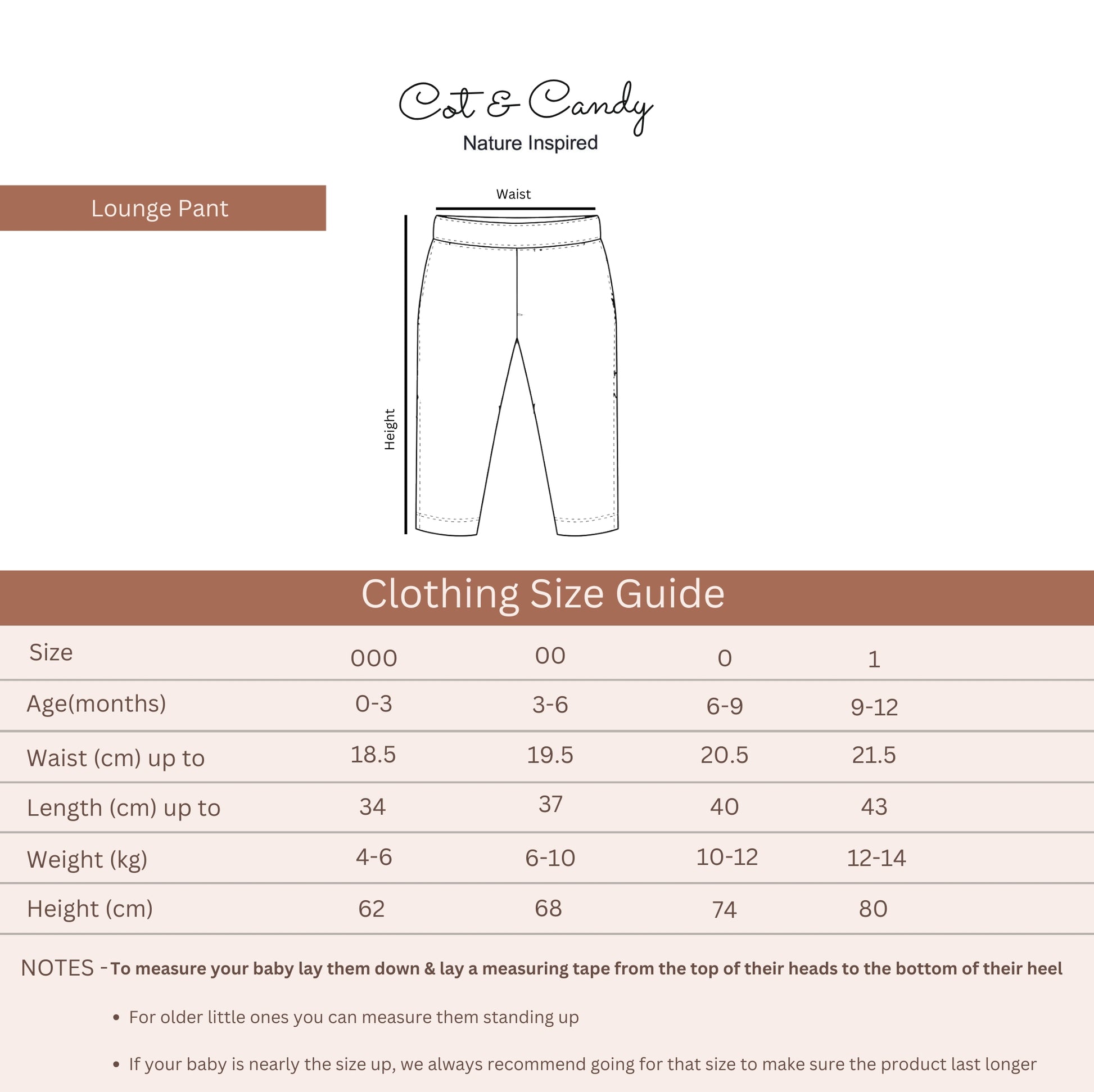 Cot & Candy
Nature Inspired

Lounge Pant

Waist

Height

Clothing Size Guide

| Size | 000 | 00 | 0 | 1 |
|---|---|---|---|---|
| Age(months) | 0-3 | 3-6 | 6-9 | 9-12 |
| Waist (cm) up to | 18.5 | 19.5 | 20.5 | 21.5 |
| Length (cm) up to | 34 | 37 | 40 | 43 |
| Weight (kg) | 4-6 | 6-10 | 10-12 | 12-14 |
| Height (cm) | 62 | 68 | 74 | 80 |

NOTES - To measure your baby lay them down & lay a measuring tape from the top of their heads to the bottom of their heel

• For older little ones you can measure them standing up

• If your baby is nearly the size up, we always recommend going for that size to make sure the product last longer